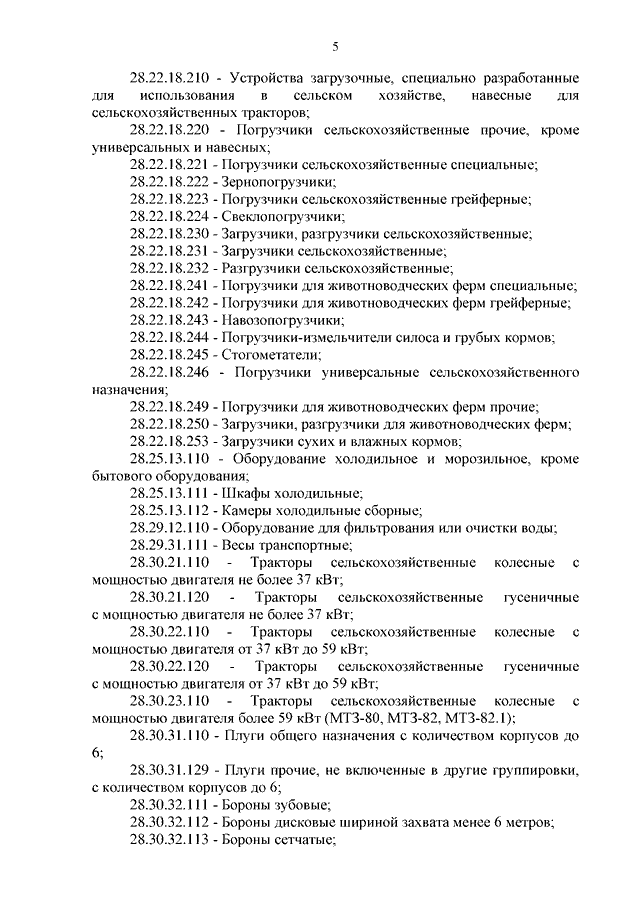 5

28.22.18.210 - Устройства загрузочные, специально разработанные для использования в сельском хозяйстве, навесные для сельскохозяйственных тракторов;

28.22.18.220 - Погрузчики сельскохозяйственные прочие, кроме универсальных и навесных;

28.22.18.221 - Погрузчики сельскохозяйственные специальные;

28.22.18.222 - Зернопогрузчики;

28.22.18.223 - Погрузчики сельскохозяйственные грейферные;

28.22.18.224 - Свеклопогрузчики;

28.22.18.230 - Загрузчики, разгрузчики сельскохозяйственные;

28.22.18.231 - Загрузчики сельскохозяйственные;

28.22.18.232 - Разгрузчики сельскохозяйственные;

28.22.18.241 - Погрузчики для животноводческих ферм специальные;

28.22.18.242 - Погрузчики для животноводческих ферм грейферные;

28.22.18.243 - Навозопогрузчики;

28.22.18.244 - Погрузчики-измельчители силоса и грубых кормов;

28.22.18.245 - Стогометатели;

28.22.18.246 - Погрузчики универсальные сельскохозяйственного назначения;

28.22.18.249 - Погрузчики для животноводческих ферм прочие;

28.22.18.250 - Загрузчики, разгрузчики для животноводческих ферм;

28.22.18.253 - Загрузчики сухих и влажных кормов;

28.25.13.110 - Оборудование холодильное и морозильное, кроме бытового оборудования;

28.25.13.111 - Шкафы холодильные;

28.25.13.112 - Камеры холодильные сборные;

28.29.12.110 - Оборудование для фильтрования или очистки воды;

28.29.31.111 - Весы транспортные;

28.30.21.110 - Тракторы сельскохозяйственные колесные с мощностью двигателя не более 37 кВт;

28.30.21.120 - Тракторы сельскохозяйственные гусеничные с мощностью двигателя не более 37 кВт;

28.30.22.110 - Тракторы сельскохозяйственные колесные с мощностью двигателя от 37 кВт до 59 кВт;

28.30.22.120 - Тракторы сельскохозяйственные гусеничные с мощностью двигателя от 37 кВт до 59 кВт;

28.30.23.110 - Тракторы сельскохозяйственные колесные с мощностью двигателя более 59 кВт (МТЗ-80, МТЗ-82, МТЗ-82.1);

28.30.31.110 - Плуги общего назначения с количеством корпусов до 6;

28.30.31.129 - Плуги прочие, не включенные в другие группировки, с количеством корпусов до 6;

28.30.32.111 - Бороны зубовые;

28.30.32.112 - Бороны дисковые шириной захвата менее 6 метров;

28.30.32.113 - Бороны сетчатые;